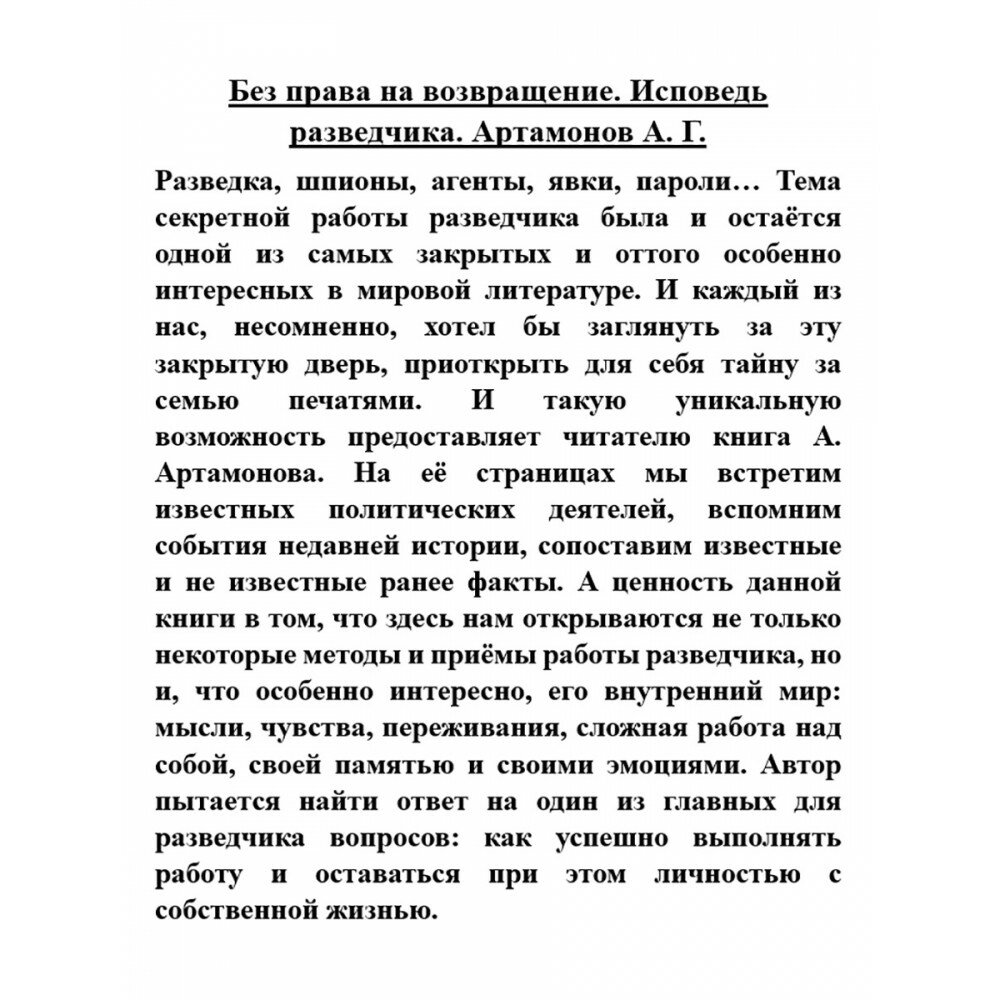 Без права на возвращение. Исповедь разведчика. Артамонов А. Г.

Разведка, шпионы, агенты, явки, пароли… Тема секретной работы разведчика была и остаётся одной из самых закрытых и оттого особенно интересных в мировой литературе. И каждый из нас, несомненно, хотел бы заглянуть за эту закрытую дверь, приоткрыть для себя тайну за семью печатями. И такую уникальную возможность предоставляет читателю книга А. Артамонова. На её страницах мы встретим известных политических деятелей, вспомним события недавней истории, сопоставим известные и не известные ранее факты. А ценность данной книги в том, что здесь нам открываются не только некоторые методы и приёмы работы разведчика, но и, что особенно интересно, его внутренний мир: мысли, чувства, переживания, сложная работа над собой, своей памятью и своими эмоциями. Автор пытается найти ответ на один из главных для разведчика вопросов: как успешно выполнять работу и оставаться при этом личностью с собственной жизнью.